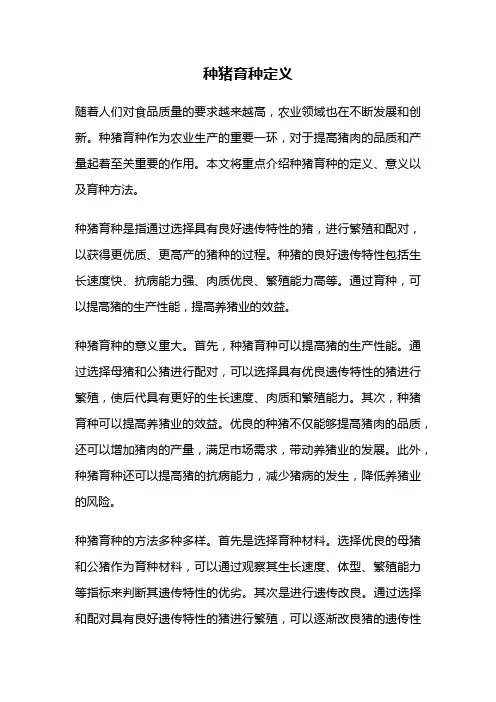 种猪育种定义

随着人们对食品质量的要求越来越高，农业领域也在不断发展和创新。种猪育种作为农业生产的重要一环，对于提高猪肉的品质和产量起着至关重要的作用。本文将重点介绍种猪育种的定义、意义以及育种方法。

种猪育种是指通过选择具有良好遗传特性的猪，进行繁殖和配对，以获得更优质、更高产的猪种的过程。种猪的良好遗传特性包括生长速度快、抗病能力强、肉质优良、繁殖能力高等。通过育种，可以提高猪的生产性能，提高养猪业的效益。

种猪育种的意义重大。首先，种猪育种可以提高猪的生产性能。通过选择母猪和公猪进行配对，可以选择具有优良遗传特性的猪进行繁殖，使后代具有更好的生长速度、肉质和繁殖能力。其次，种猪育种可以提高养猪业的效益。优良的种猪不仅能够提高猪肉的品质，还可以增加猪肉的产量，满足市场需求，带动养猪业的发展。此外，种猪育种还可以提高猪的抗病能力，减少猪病的发生，降低养猪业的风险。

种猪育种的方法多种多样。首先是选择育种材料。选择优良的母猪和公猪作为育种材料，可以通过观察其生长速度、体型、繁殖能力等指标来判断其遗传特性的优劣。其次是进行遗传改良。通过选择和配对具有良好遗传特性的猪进行繁殖，可以逐渐改良猪的遗传性